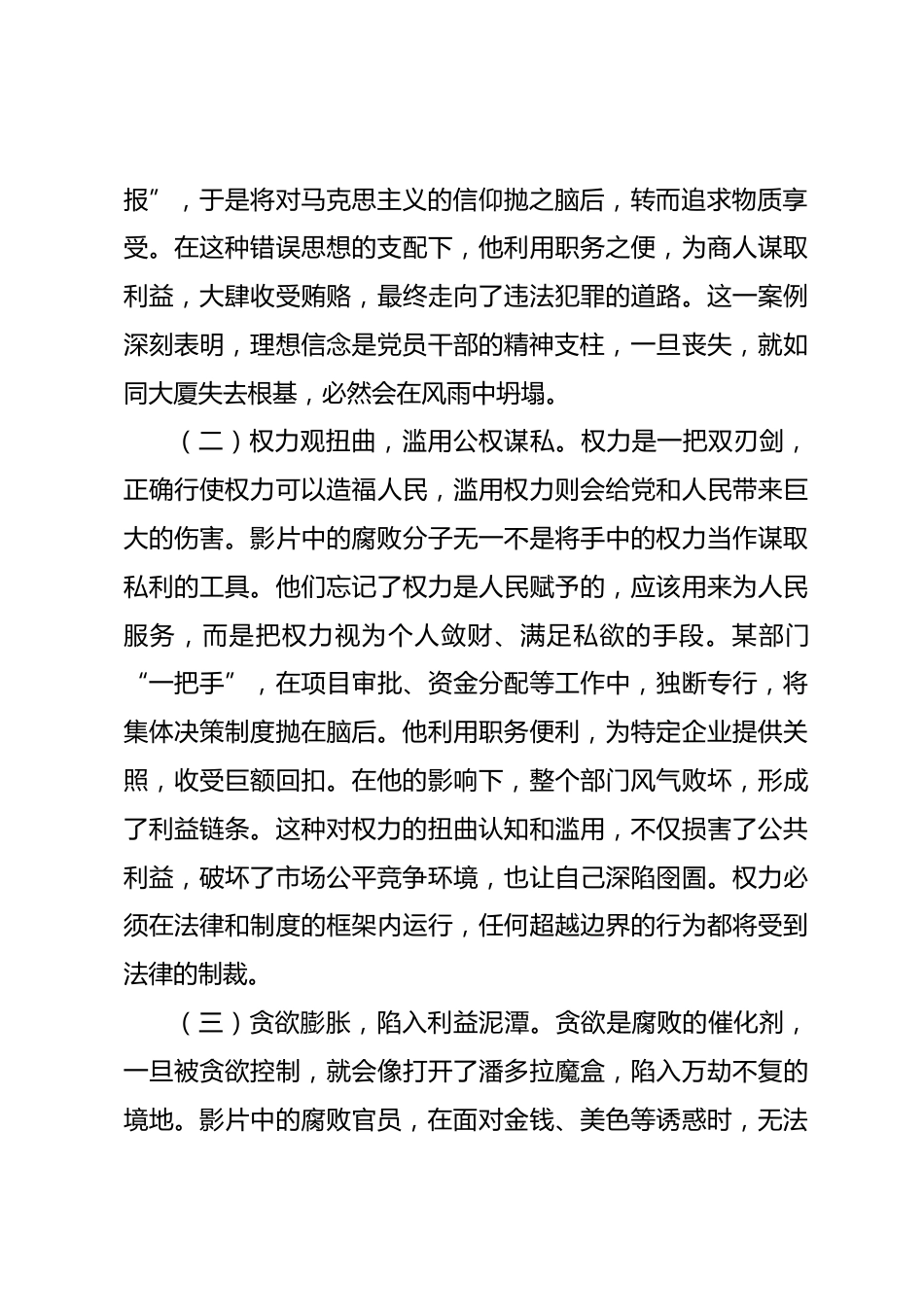 报”，于是将对马克思主义的信仰抛之脑后，转而追求物质享受。在这种错误思想的支配下，他利用职务之便，为商人谋取利益，大肆收受贿赂，最终走向了违法犯罪的道路。这一案例深刻表明，理想信念是党员干部的精神支柱，一旦丧失，就如同大厦失去根基，必然会在风雨中坍塌。

（二）权力观扭曲，滥用公权谋私。权力是一把双刃剑，正确行使权力可以造福人民，滥用权力则会给党和人民带来巨大的伤害。影片中的腐败分子无一不是将手中的权力当作谋取私利的工具。他们忘记了权力是人民赋予的，应该用来为人民服务，而是把权力视为个人敛财、满足私欲的手段。某部门“一把手”，在项目审批、资金分配等工作中，独断专行，将集体决策制度抛在脑后。他利用职务便利，为特定企业提供关照，收受巨额回扣。在他的影响下，整个部门风气败坏，形成了利益链条。这种对权力的扭曲认知和滥用，不仅损害了公共利益，破坏了市场公平竞争环境，也让自己深陷囹圄。权力必须在法律和制度的框架内运行，任何超越边界的行为都将受到法律的制裁。

（三）贪欲膨胀，陷入利益泥潭。贪欲是腐败的催化剂，一旦被贪欲控制，就会像打开了潘多拉魔盒，陷入万劫不复的境地。影片中的腐败官员，在面对金钱、美色等诱惑时，无法